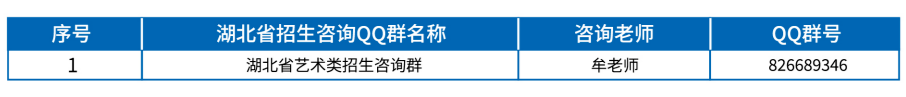 | 序号 | 湖北省招生咨询QQ群名称 | 咨询老师 | QQ群号 |
|---|---|---|---|
| 1 | 湖北省艺术类招生咨询群 | 牟老师 | 826689346 |